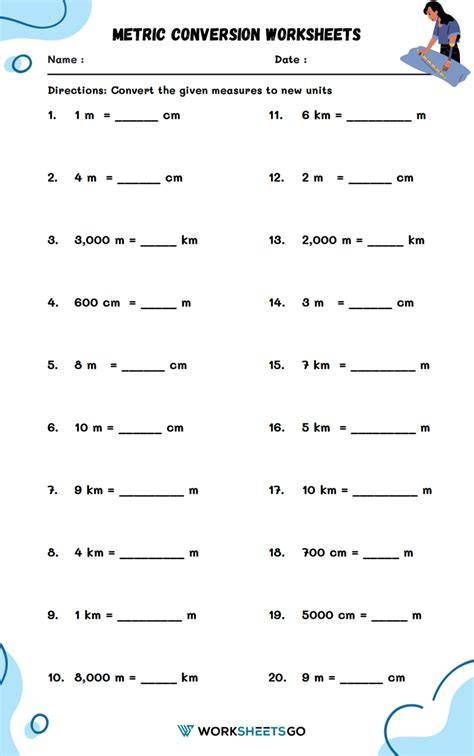 METRIC CONVERSION WORKSHEETS

Name : Date :

Directions: Convert the given measures to new units

1. 1 m = ______ cm

2. 4 m = ______ cm

3. 3,000 m = _____ km

4. 600 cm = _____ m

5. 8 m = ______ cm

6. 10 m = ______ cm

7. 9 km = _________ m

8. 4 km = _________ m

9. 1 km = _________ m

10. 8,000 m = _____ km

11. 6 km = _________ m

12. 2 m = ______ cm

13. 2,000 m = _____ km

14. 3 m = ______ cm

15. 7 km = _________ m

16. 5 km = _________ m

17. 10 km = _________ m

18. 700 cm = _____ m

19. 5000 cm = _____ m

20. 9 m = ______ cm

WORKSHEETSGO